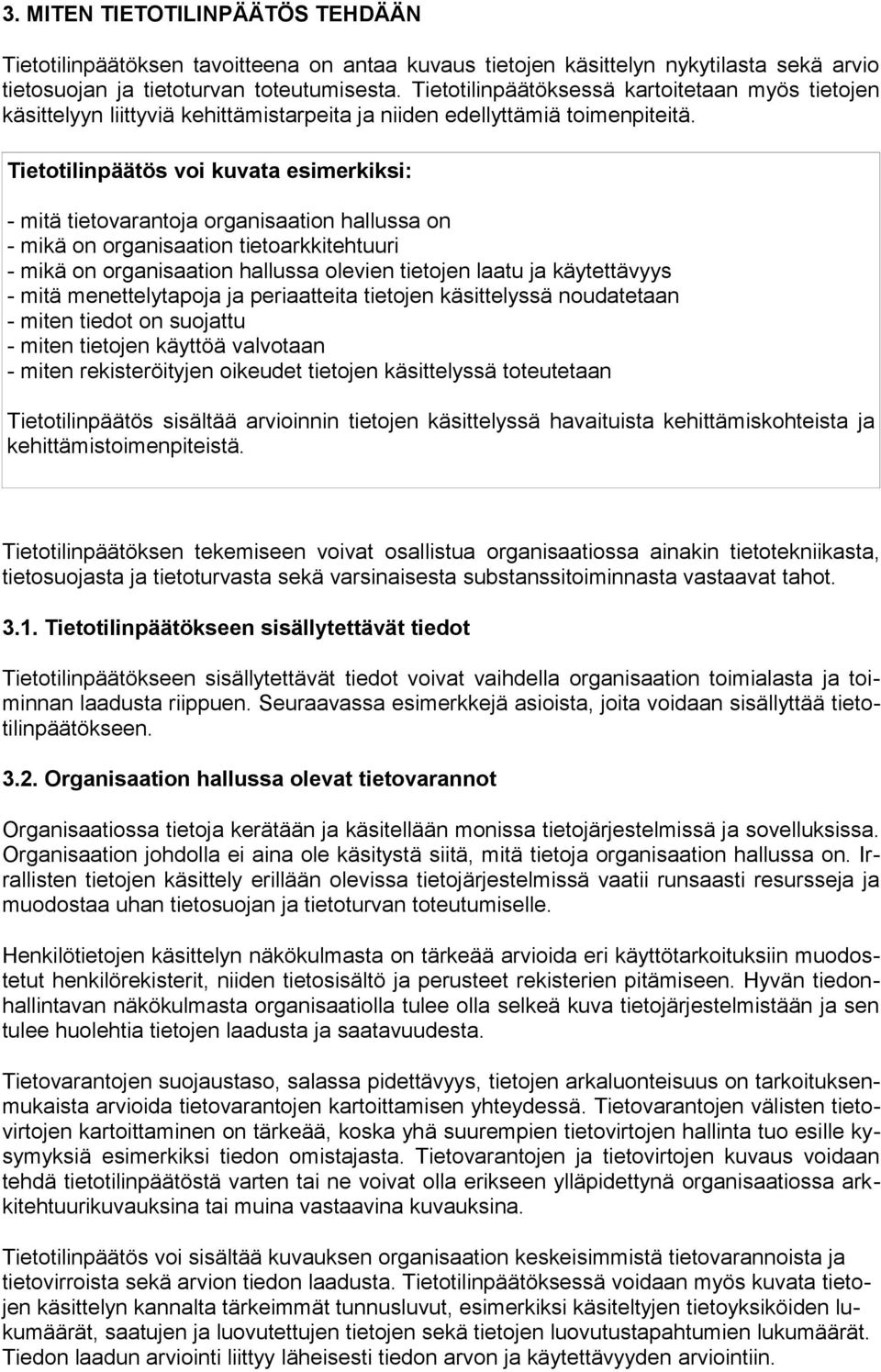 3. MITEN TIETOTILINPÄÄTÖS TEHDÄÄN

Tietotilinpäätöksen tavoitteena on antaa kuvaus tietojen käsittelyn nykytilasta sekä arvio tietosuojan ja tietoturvan toteutumisesta. Tietotilinpäätöksessä kartoitetaan myös tietojen käsittelyyn liittyviä kehittämistarpeita ja niiden edellyttämiä toimenpiteitä.

Tietotilinpäätös voi kuvata esimerkiksi:

- mitä tietovarantoja organisaation hallussa on
- mikä on organisaation tietoarkkitehtuuri
- mikä on organisaation hallussa olevien tietojen laatu ja käytettävyys
- mitä menettelytapoja ja periaatteita tietojen käsittelyssä noudatetaan
- miten tiedot on suojattu
- miten tietojen käyttöä valvotaan
- miten rekisteröityjen oikeudet tietojen käsittelyssä toteutetaan

Tietotilinpäätös sisältää arvioinnin tietojen käsittelyssä havaituista kehittämiskohteista ja kehittämistoimenpiteistä.

Tietotilinpäätöksen tekemiseen voivat osallistua organisaatiossa ainakin tietotekniikasta, tietosuojasta ja tietoturvasta sekä varsinaisesta substanssitoiminnasta vastaavat tahot.

3.1. Tietotilinpäätökseen sisällytettävät tiedot

Tietotilinpäätökseen sisällytettävät tiedot voivat vaihdella organisaation toimialasta ja toiminnan laadusta riippuen. Seuraavassa esimerkkejä asioista, joita voidaan sisällyttää tietotilinpäätökseen.

3.2. Organisaation hallussa olevat tietovarannot

Organisaatiossa tietoja kerätään ja käsitellään monissa tietojärjestelmissä ja sovelluksissa. Organisaation johdolla ei aina ole käsitystä siitä, mitä tietoja organisaation hallussa on. Irrallisten tietojen käsittely erillään olevissa tietojärjestelmissä vaatii runsaasti resursseja ja muodostaa uhan tietosuojan ja tietoturvan toteutumiselle.

Henkilötietojen käsittelyn näkökulmasta on tärkeää arvioida eri käyttötarkoituksiin muodostetut henkilörekisterit, niiden tietosisältö ja perusteet rekisterien pitämiseen. Hyvän tiedonhallintavan näkökulmasta organisaatiolla tulee olla selkeä kuva tietojärjestelmistään ja sen tulee huolehtia tietojen laadusta ja saatavuudesta.

Tietovarantojen suojaustaso, salassa pidettävyys, tietojen arkaluonteisuus on tarkoituksenmukaista arvioida tietovarantojen kartoittamisen yhteydessä. Tietovarantojen välisten tietovirtojen kartoittaminen on tärkeää, koska yhä suurempien tietovirtojen hallinta tuo esille kysymyksiä esimerkiksi tiedon omistajasta. Tietovarantojen ja tietovirtojen kuvaus voidaan tehdä tietotilinpäätöstä varten tai ne voivat olla erikseen ylläpidettynä organisaatiossa arkkitehtuurikuvauksina tai muina vastaavina kuvauksina.

Tietotilinpäätös voi sisältää kuvauksen organisaation keskeisimmistä tietovarannoista ja tietovirroista sekä arvion tiedon laadusta. Tietotilinpäätöksessä voidaan myös kuvata tietojen käsittelyn kannalta tärkeimmät tunnusluvut, esimerkiksi käsiteltyjen tietoyksiköiden lukumäärät, saatujen ja luovutettujen tietojen sekä tietojen luovutustapahtumien lukumäärät. Tiedon laadun arviointi liittyy läheisesti tiedon arvon ja käytettävyyden arviointiin.